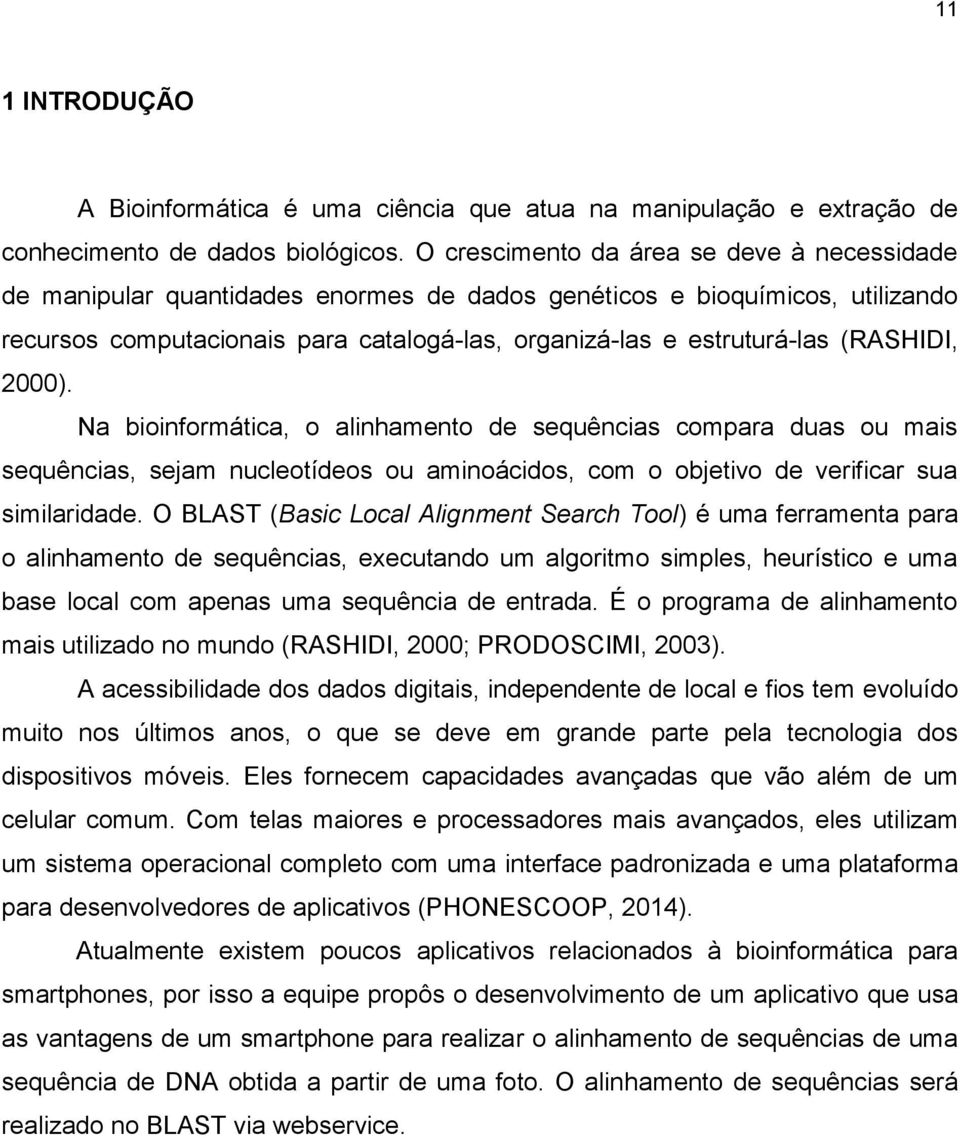 11

1 INTRODUÇÃO

A Bioinformática é uma ciência que atua na manipulação e extração de conhecimento de dados biológicos. O crescimento da área se deve à necessidade de manipular quantidades enormes de dados genéticos e bioquímicos, utilizando recursos computacionais para catalogá-las, organizá-las e estruturá-las (RASHIDI, 2000).

Na bioinformática, o alinhamento de sequências compara duas ou mais sequências, sejam nucleotídeos ou aminoácidos, com o objetivo de verificar sua similaridade. O BLAST (Basic Local Alignment Search Tool) é uma ferramenta para o alinhamento de sequências, executando um algoritmo simples, heurístico e uma base local com apenas uma sequência de entrada. É o programa de alinhamento mais utilizado no mundo (RASHIDI, 2000; PRODOSCIMI, 2003).

A acessibilidade dos dados digitais, independente de local e fios tem evoluído muito nos últimos anos, o que se deve em grande parte pela tecnologia dos dispositivos móveis. Eles fornecem capacidades avançadas que vão além de um celular comum. Com telas maiores e processadores mais avançados, eles utilizam um sistema operacional completo com uma interface padronizada e uma plataforma para desenvolvedores de aplicativos (PHONESCOOP, 2014).

Atualmente existem poucos aplicativos relacionados à bioinformática para smartphones, por isso a equipe propôs o desenvolvimento de um aplicativo que usa as vantagens de um smartphone para realizar o alinhamento de sequências de uma sequência de DNA obtida a partir de uma foto. O alinhamento de sequências será realizado no BLAST via webservice.